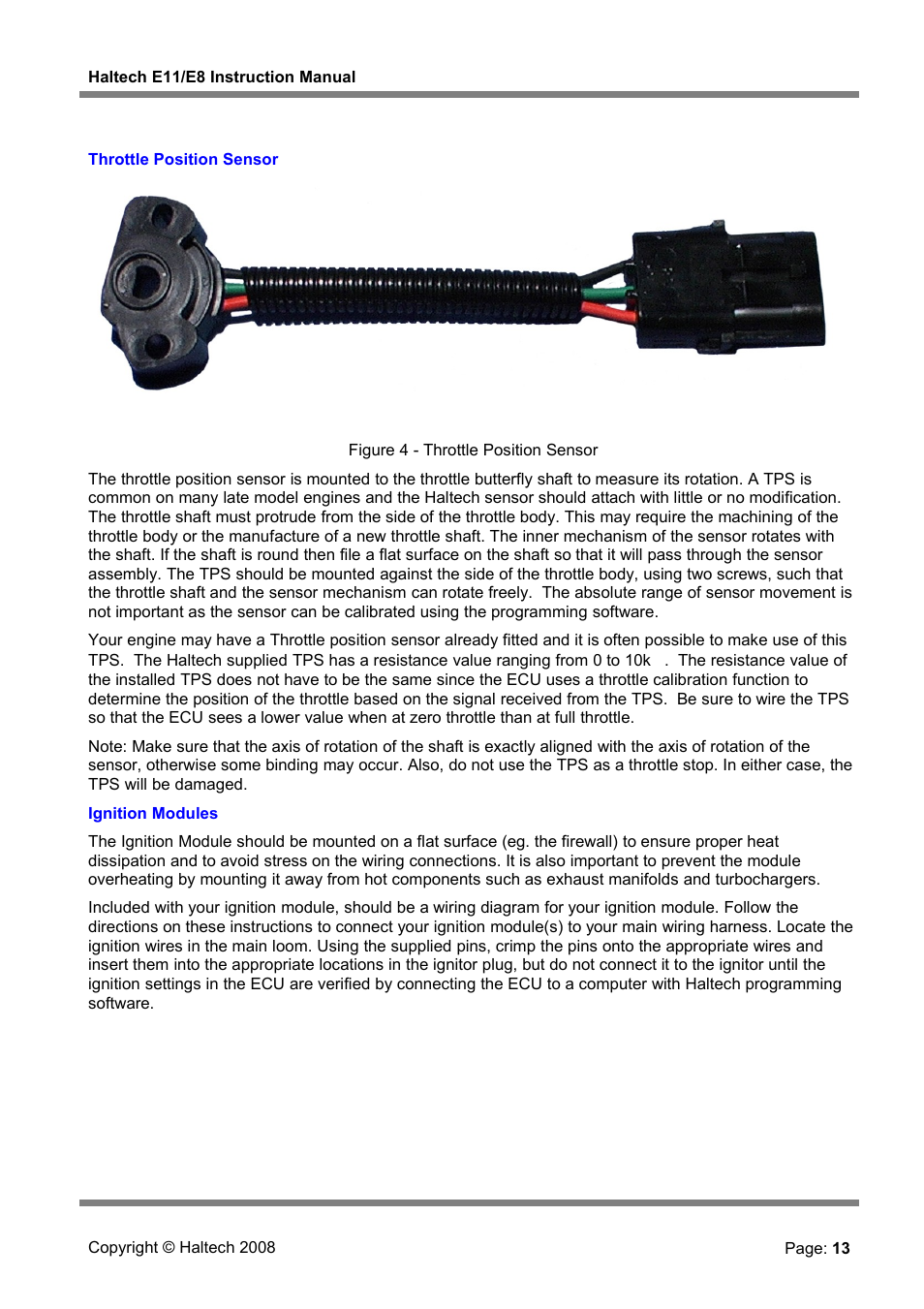 Haltech E11/E8 Instruction Manual

Throttle Position Sensor

Figure 4 - Throttle Position Sensor

The throttle position sensor is mounted to the throttle butterfly shaft to measure its rotation. A TPS is common on many late model engines and the Haltech sensor should attach with little or no modification. The throttle shaft must protrude from the side of the throttle body. This may require the machining of the throttle body or the manufacture of a new throttle shaft. The inner mechanism of the sensor rotates with the shaft. If the shaft is round then file a flat surface on the shaft so that it will pass through the sensor assembly. The TPS should be mounted against the side of the throttle body, using two screws, such that the throttle shaft and the sensor mechanism can rotate freely. The absolute range of sensor movement is not important as the sensor can be calibrated using the programming software.

Your engine may have a Throttle position sensor already fitted and it is often possible to make use of this TPS. The Haltech supplied TPS has a resistance value ranging from 0 to 10k . The resistance value of the installed TPS does not have to be the same since the ECU uses a throttle calibration function to determine the position of the throttle based on the signal received from the TPS. Be sure to wire the TPS so that the ECU sees a lower value when at zero throttle than at full throttle.

Note: Make sure that the axis of rotation of the shaft is exactly aligned with the axis of rotation of the sensor, otherwise some binding may occur. Also, do not use the TPS as a throttle stop. In either case, the TPS will be damaged.

Ignition Modules

The Ignition Module should be mounted on a flat surface (eg. the firewall) to ensure proper heat dissipation and to avoid stress on the wiring connections. It is also important to prevent the module overheating by mounting it away from hot components such as exhaust manifolds and turbochargers.

Included with your ignition module, should be a wiring diagram for your ignition module. Follow the directions on these instructions to connect your ignition module(s) to your main wiring harness. Locate the ignition wires in the main loom. Using the supplied pins, crimp the pins onto the appropriate wires and insert them into the appropriate locations in the ignitor plug, but do not connect it to the ignitor until the ignition settings in the ECU are verified by connecting the ECU to a computer with Haltech programming software.

Copyright © Haltech 2008

Page: 13